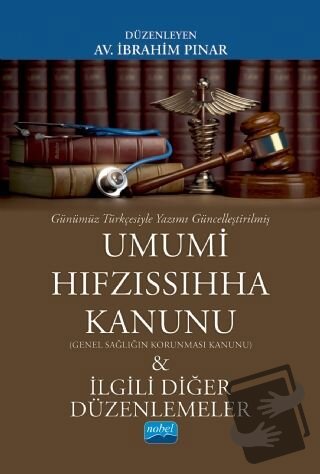 DÜZENLEYEN
AV. İBRAHİM PINAR

Günümüz Türkçesiyle Yazımı Güncelleştirilmiş

UMUMİ HIFZISSIHHA KANUNU

(GENEL SAĞLIĞIN KORUNMASI KANUNU)

&

İLGİLİ DİĞER DÜZENLEMELER

nobel